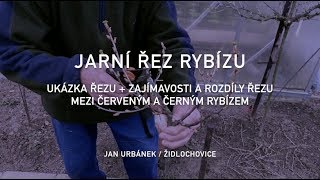 JARNÍ ŘEZ RYBÍZU

UKÁZKA ŘEZU + ZAJÍMAVOSTI A ROZDÍLY ŘEZU MEZI ČERVENÝM A ČERNÝM RYBÍZEM

JAN URBÁNEK / ŽIDLOCHOVICE